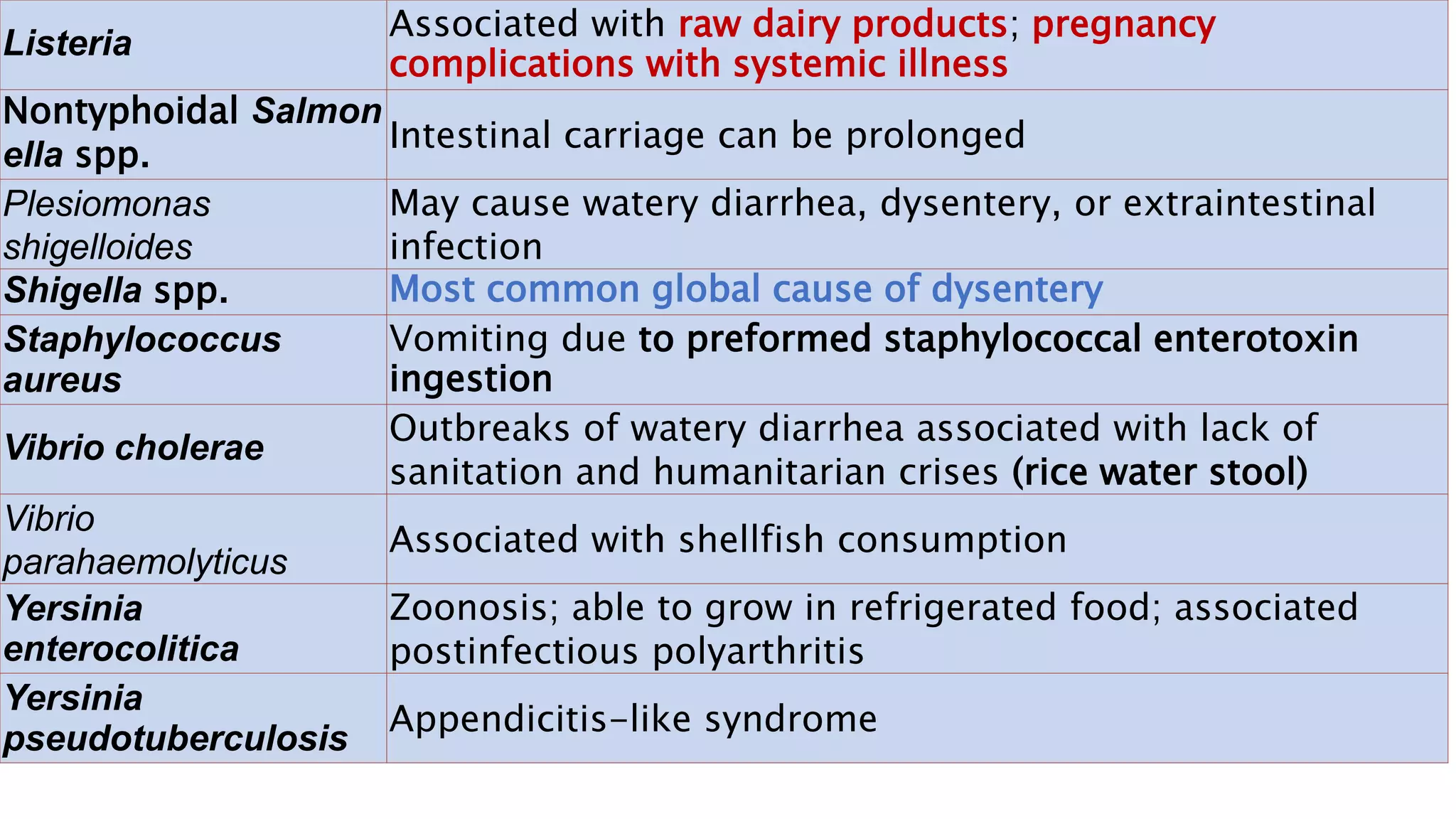 | | |
|---|---|
| Listeria | Associated with raw dairy products; pregnancy complications with systemic illness |
| Nontyphoidal Salmonella spp. | Intestinal carriage can be prolonged |
| Plesiomonas shigelloides | May cause watery diarrhea, dysentery, or extraintestinal infection |
| Shigella spp. | Most common global cause of dysentery |
| Staphylococcus aureus | Vomiting due to preformed staphylococcal enterotoxin ingestion |
| Vibrio cholerae | Outbreaks of watery diarrhea associated with lack of sanitation and humanitarian crises (rice water stool) |
| Vibrio parahaemolyticus | Associated with shellfish consumption |
| Yersinia enterocolitica | Zoonosis; able to grow in refrigerated food; associated postinfectious polyarthritis |
| Yersinia pseudotuberculosis | Appendicitis-like syndrome |